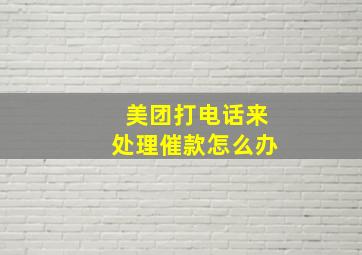 美团打电话来
处理催款怎么办